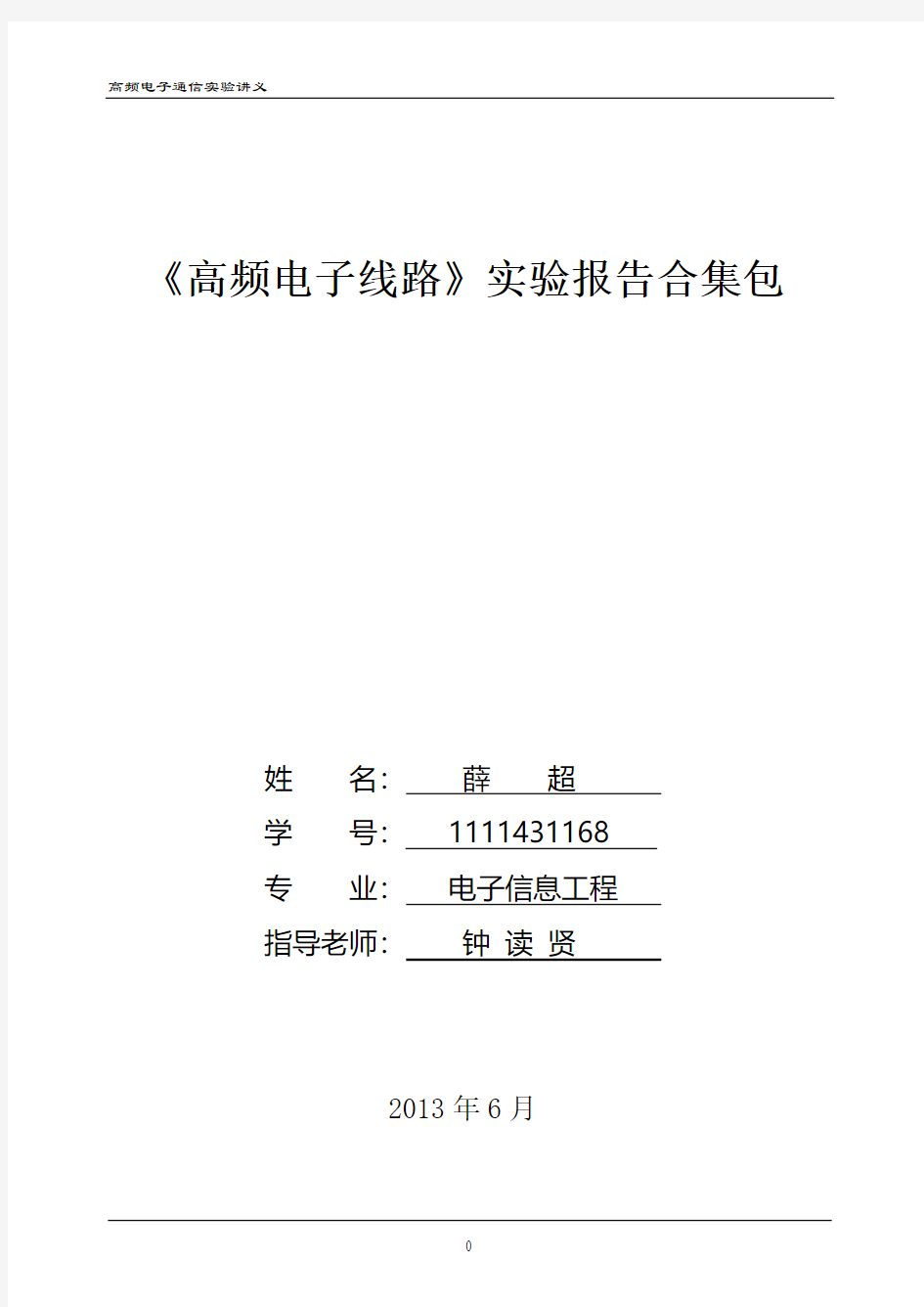 高频电子通信实验讲义

《高频电子线路》实验报告合集包

姓　　名：　薛　　超

学　　号：　1111431168

专　　业：　电子信息工程

指导老师：　钟 读 贤

2013 年 6 月

0